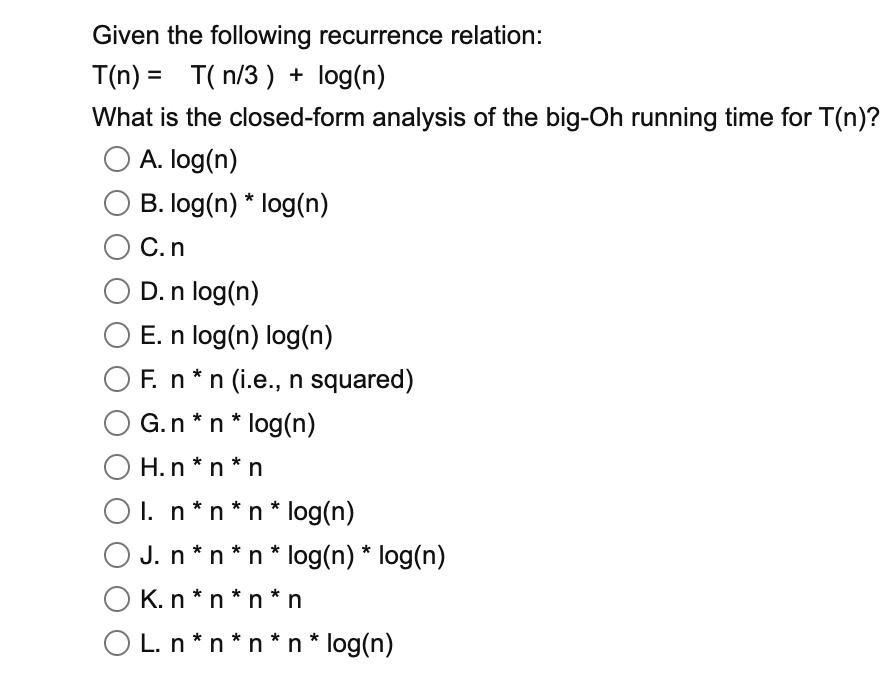 Given the following recurrence relation:

T(n) = T( n/3 ) + log(n)

What is the closed-form analysis of the big-Oh running time for T(n)?

A. log(n)

B. log(n) * log(n)

C. n

D. n log(n)

E. n log(n) log(n)

F. n * n (i.e., n squared)

G. n * n * log(n)

H. n * n * n

I. n * n * n * log(n)

J. n * n * n * log(n) * log(n)

K. n * n * n * n

L. n * n * n * n * log(n)